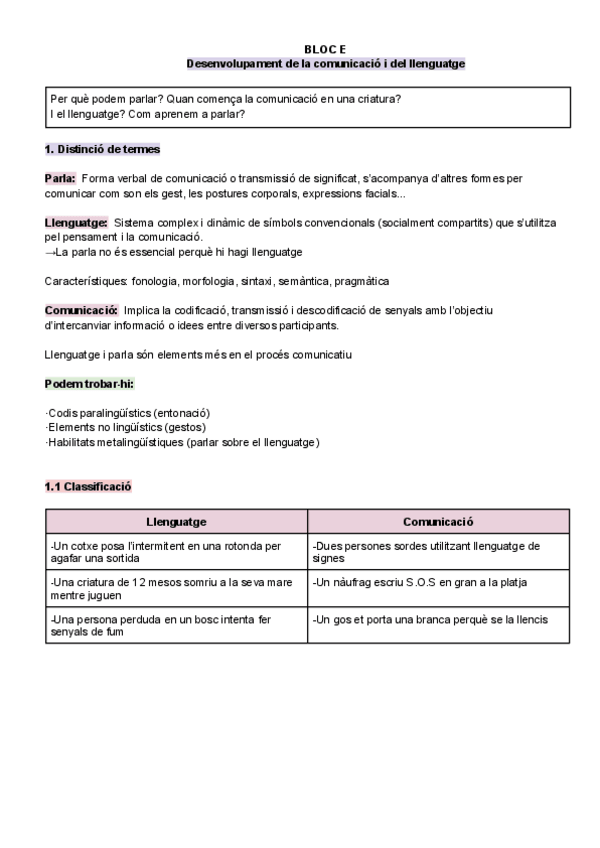 BLOC E
Desenvolupament de la comunicació i del llenguatge

Per què podem parlar? Quan comença la comunicació en una criatura?
I el llenguatge? Com aprenem a parlar?

1. Distinció de termes

Parla: Forma verbal de comunicació o transmissió de significat, s'acompanya d'altres formes per comunicar com son els gest, les postures corporals, expressions facials...

Llenguatge: Sistema complex i dinàmic de símbols convencionals (socialment compartits) que s'utilitza pel pensament i la comunicació.
→La parla no és essencial perquè hi hagi llenguatge

Característiques: fonologia, morfologia, sintaxi, semàntica, pragmàtica

Comunicació: Implica la codificació, transmissió i descodificació de senyals amb l'objectiu d'intercanviar informació o idees entre diversos participants.

Llenguatge i parla són elements més en el procés comunicatiu

Podem trobar-hi:

·Codis paralingüístics (entonació)
·Elements no lingüístics (gestos)
·Habilitats metalingüístiques (parlar sobre el llenguatge)

1.1 Classificació

| Llenguatge | Comunicació |
|---|---|
| -Un cotxe posa l'intermitent en una rotonda per agafar una sortida | -Dues persones sordes utilitzant llenguatge de signes |
| -Una criatura de 12 mesos somriu a la seva mare mentre juguen | -Un nàufrag escriu S.O.S en gran a la platja |
| -Una persona perduda en un bosc intenta fer senyals de fum | -Un gos et porta una branca perquè se la llencis |